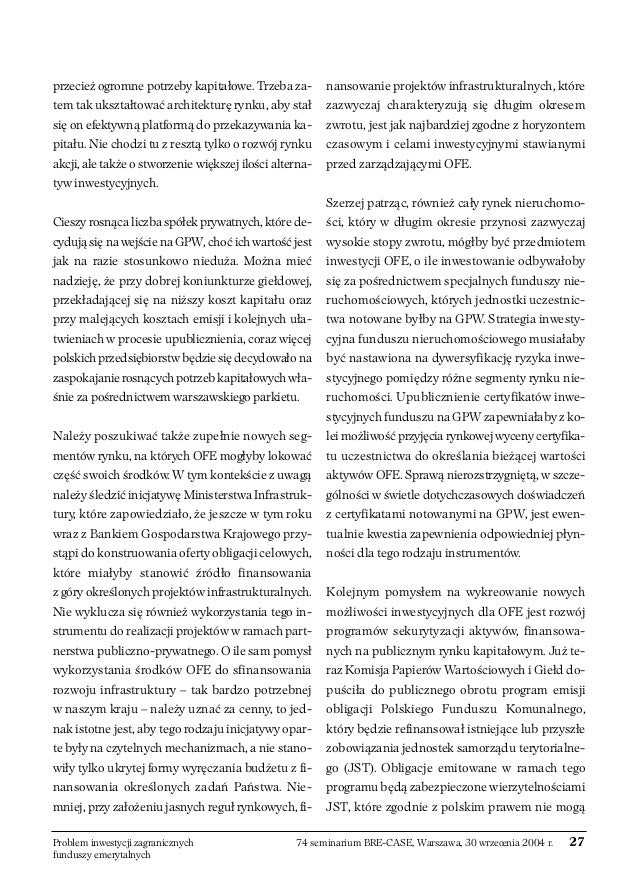 przecież ogromne potrzeby kapitałowe. Trzeba zatem tak ukształtować architekturę rynku, aby stał się on efektywną platformą do przekazywania kapitału. Nie chodzi tu z resztą tylko o rozwój rynku akcji, ale także o stworzenie większej ilości alternatyw inwestycyjnych.

Cieszy rosnąca liczba spółek prywatnych, które decydują się na wejście na GPW, choć ich wartość jest jak na razie stosunkowo nieduża. Można mieć nadzieję, że przy dobrej koniunkturze giełdowej, przekładającej się na niższy koszt kapitału oraz przy malejących kosztach emisji i kolejnych ułatwieniach w procesie upublicznienia, coraz więcej polskich przedsiębiorstw będzie się decydowało na zaspokajanie rosnących potrzeb kapitałowych właśnie za pośrednictwem warszawskiego parkietu.

Należy poszukiwać także zupełnie nowych segmentów rynku, na których OFE mogłyby lokować część swoich środków. W tym kontekście z uwagą należy śledzić inicjatywę Ministerstwa Infrastruktury, które zapowiedziało, że jeszcze w tym roku wraz z Bankiem Gospodarstwa Krajowego przystąpi do konstruowania oferty obligacji celowych, które miałyby stanowić źródło finansowania z góry określonych projektów infrastrukturalnych. Nie wyklucza się również wykorzystania tego instrumentu do realizacji projektów w ramach partnerstwa publiczno-prywatnego. O ile sam pomysł wykorzystania środków OFE do sfinansowania rozwoju infrastruktury – tak bardzo potrzebnej w naszym kraju – należy uznać za cenny, to jednak istotne jest, aby tego rodzaju inicjatywy oparte były na czytelnych mechanizmach, a nie stanowiły tylko ukrytej formy wyręczania budżetu z finansowania określonych zadań Państwa. Niemniej, przy założeniu jasnych reguł rynkowych, finansowanie projektów infrastrukturalnych, które zazwyczaj charakteryzują się długim okresem zwrotu, jest jak najbardziej zgodne z horyzontem czasowym i celami inwestycyjnymi stawianymi przed zarządzającymi OFE.

Szerzej patrząc, również cały rynek nieruchomości, który w długim okresie przynosi zazwyczaj wysokie stopy zwrotu, mógłby być przedmiotem inwestycji OFE, o ile inwestowanie odbywałoby się za pośrednictwem specjalnych funduszy nieruchomościowych, których jednostki uczestnictwa notowane byłby na GPW. Strategia inwestycyjna funduszu nieruchomościowego musiałaby być nastawiona na dywersyfikację ryzyka inwestycyjnego pomiędzy różne segmenty rynku nieruchomości. Upublicznienie certyfikatów inwestycyjnych funduszu na GPW zapewniałaby z kolei możliwość przyjęcia rynkowej wyceny certyfikatu uczestnictwa do określania bieżącej wartości aktywów OFE. Sprawą nierozstrzygniętą, w szczególności w świetle dotychczasowych doświadczeń z certyfikatami notowanymi na GPW, jest ewentualnie kwestia zapewnienia odpowiedniej płynności dla tego rodzaju instrumentów.

Kolejnym pomysłem na wykreowanie nowych możliwości inwestycyjnych dla OFE jest rozwój programów sekurytyzacji aktywów, finansowanych na publicznym rynku kapitałowym. Już teraz Komisja Papierów Wartościowych i Giełd dopuściła do publicznego obrotu program emisji obligacji Polskiego Funduszu Komunalnego, który będzie refinansował istniejące lub przyszłe zobowiązania jednostek samorządu terytorialnego (JST). Obligacje emitowane w ramach tego programu będą zabezpieczone wierzytelnościami JST, które zgodnie z polskim prawem nie mogą

Problem inwestycji zagranicznych funduszy emerytalnych

74 seminarium BRE-CASE, Warszawa, 30 września 2004 r. 27